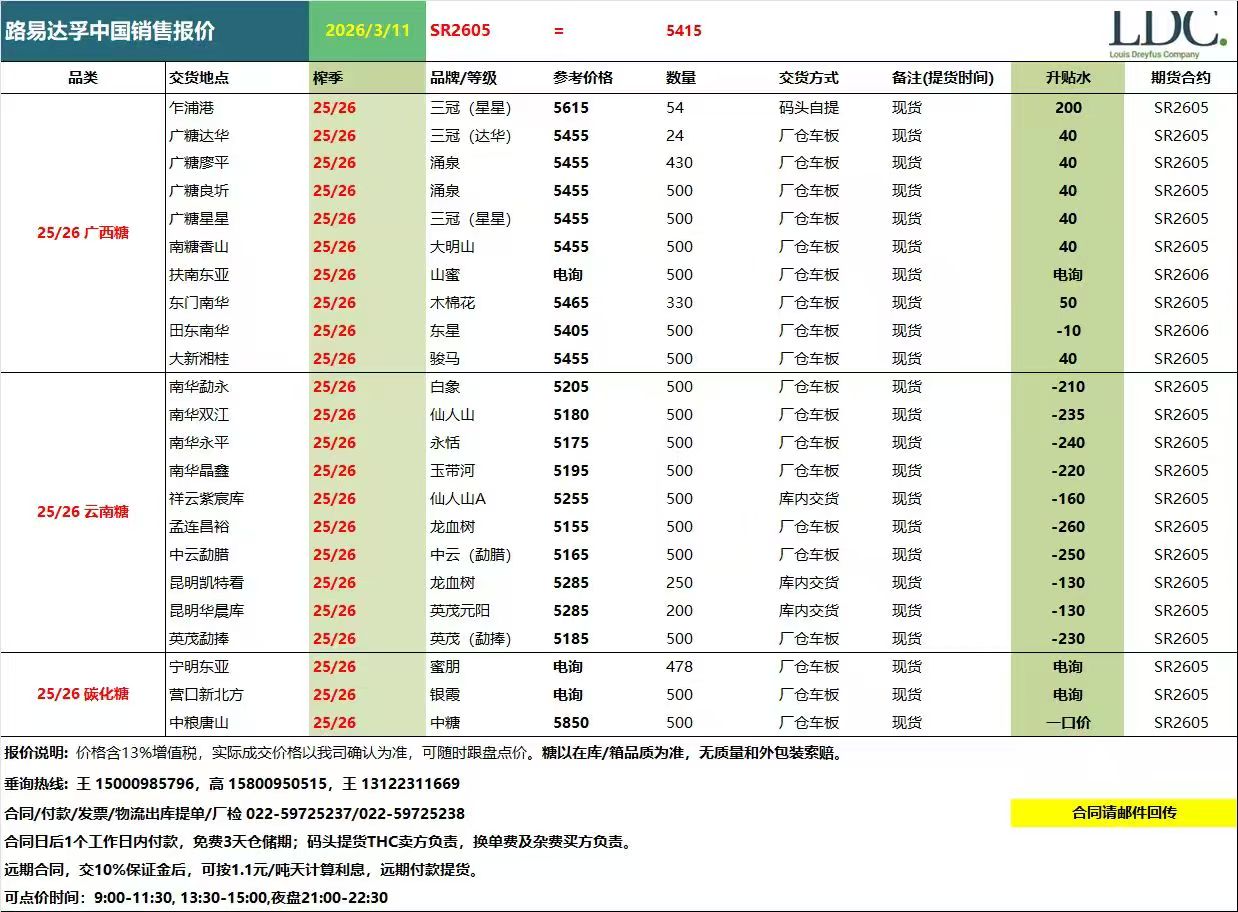 路易达孚中国销售报价 2026/3/11 SR2605 = 5415

LDC. Louis Dreyfus Company

| 品类 | 交货地点 | 榨季 | 品牌/等级 | 参考价格 | 数量 | 交货方式 | 备注(提货时间) | 升贴水 | 期货合约 |
|---|---|---|---|---|---|---|---|---|---|
| 25/26 广西糖 | 乍浦港 | 25/26 | 三冠（星星） | 5615 | 54 | 码头自提 | 现货 | 200 | SR2605 |
| | 广糖达华 | 25/26 | 三冠（达华） | 5455 | 24 | 厂仓车板 | 现货 | 40 | SR2605 |
| | 广糖廖平 | 25/26 | 涌泉 | 5455 | 430 | 厂仓车板 | 现货 | 40 | SR2605 |
| | 广糖良圻 | 25/26 | 涌泉 | 5455 | 500 | 厂仓车板 | 现货 | 40 | SR2605 |
| | 广糖星星 | 25/26 | 三冠（星星） | 5455 | 500 | 厂仓车板 | 现货 | 40 | SR2605 |
| | 南糖香山 | 25/26 | 大明山 | 5455 | 500 | 厂仓车板 | 现货 | 40 | SR2605 |
| | 扶南东亚 | 25/26 | 山蜜 | 电询 | 500 | 厂仓车板 | 现货 | 电询 | SR2606 |
| | 东门南华 | 25/26 | 木棉花 | 5465 | 330 | 厂仓车板 | 现货 | 50 | SR2605 |
| | 田东南华 | 25/26 | 东星 | 5405 | 500 | 厂仓车板 | 现货 | -10 | SR2606 |
| | 大新湘桂 | 25/26 | 骏马 | 5455 | 500 | 厂仓车板 | 现货 | 40 | SR2605 |
| 25/26 云南糖 | 南华勐永 | 25/26 | 白象 | 5205 | 500 | 厂仓车板 | 现货 | -210 | SR2605 |
| | 南华双江 | 25/26 | 仙人山 | 5180 | 500 | 厂仓车板 | 现货 | -235 | SR2605 |
| | 南华永平 | 25/26 | 永恬 | 5175 | 500 | 厂仓车板 | 现货 | -240 | SR2605 |
| | 南华晶鑫 | 25/26 | 玉带河 | 5195 | 500 | 厂仓车板 | 现货 | -220 | SR2605 |
| | 祥云紫宸库 | 25/26 | 仙人山A | 5255 | 500 | 库内交货 | 现货 | -160 | SR2605 |
| | 孟连昌裕 | 25/26 | 龙血树 | 5155 | 500 | 厂仓车板 | 现货 | -260 | SR2605 |
| | 中云勐腊 | 25/26 | 中云（勐腊） | 5165 | 500 | 厂仓车板 | 现货 | -250 | SR2605 |
| | 昆明凯特看 | 25/26 | 龙血树 | 5285 | 250 | 库内交货 | 现货 | -130 | SR2605 |
| | 昆明华晨库 | 25/26 | 英茂元阳 | 5285 | 200 | 库内交货 | 现货 | -130 | SR2605 |
| | 英茂勐捧 | 25/26 | 英茂（勐捧） | 5185 | 500 | 厂仓车板 | 现货 | -230 | SR2605 |
| 25/26 碳化糖 | 宁明东亚 | 25/26 | 蜜朋 | 电询 | 478 | 厂仓车板 | 现货 | 电询 | SR2605 |
| | 营口新北方 | 25/26 | 银霞 | 电询 | 500 | 厂仓车板 | 现货 | 电询 | SR2605 |
| | 中粮唐山 | 25/26 | 中糖 | 5850 | 500 | 厂仓车板 | 现货 | 一口价 | SR2605 |

报价说明：价格含13%增值税，实际成交价格以我司确认为准，可随时跟盘点价。糖以在库/箱品质为准，无质量和外包装索赔。

垂询热线：王 15000985796，高 15800950515，王 13122311669

合同/付款/发票/物流出库提单/厂检 022-59725237/022-59725238

合同请邮件回传

合同日后1个工作日内付款，免费3天仓储期；码头提货THC卖方负责，换单费及杂费买方负责。

远期合同，交10%保证金后，可按1.1元/吨天计算利息，远期付款提货。

可点价时间：9:00-11:30, 13:30-15:00,夜盘21:00-22:30